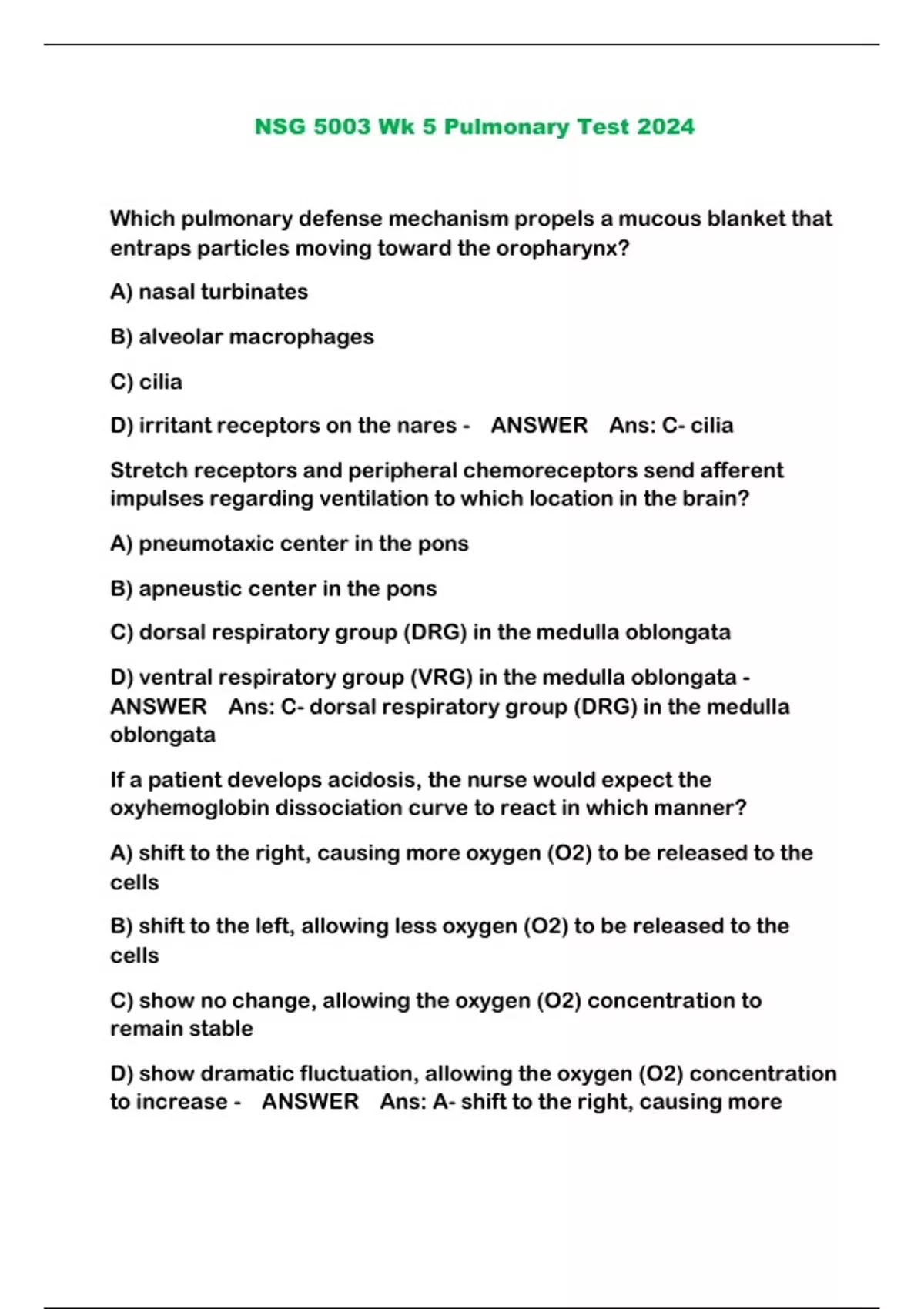 NSG 5003 Wk 5 Pulmonary Test 2024

Which pulmonary defense mechanism propels a mucous blanket that entraps particles moving toward the oropharynx?

A) nasal turbinates

B) alveolar macrophages

C) cilia

D) irritant receptors on the nares - ANSWER Ans: C- cilia

Stretch receptors and peripheral chemoreceptors send afferent impulses regarding ventilation to which location in the brain?

A) pneumotaxic center in the pons

B) apneustic center in the pons

C) dorsal respiratory group (DRG) in the medulla oblongata

D) ventral respiratory group (VRG) in the medulla oblongata - ANSWER Ans: C- dorsal respiratory group (DRG) in the medulla oblongata

If a patient develops acidosis, the nurse would expect the oxyhemoglobin dissociation curve to react in which manner?

A) shift to the right, causing more oxygen (O2) to be released to the cells

B) shift to the left, allowing less oxygen (O2) to be released to the cells

C) show no change, allowing the oxygen (O2) concentration to remain stable

D) show dramatic fluctuation, allowing the oxygen (O2) concentration to increase - ANSWER Ans: A- shift to the right, causing more